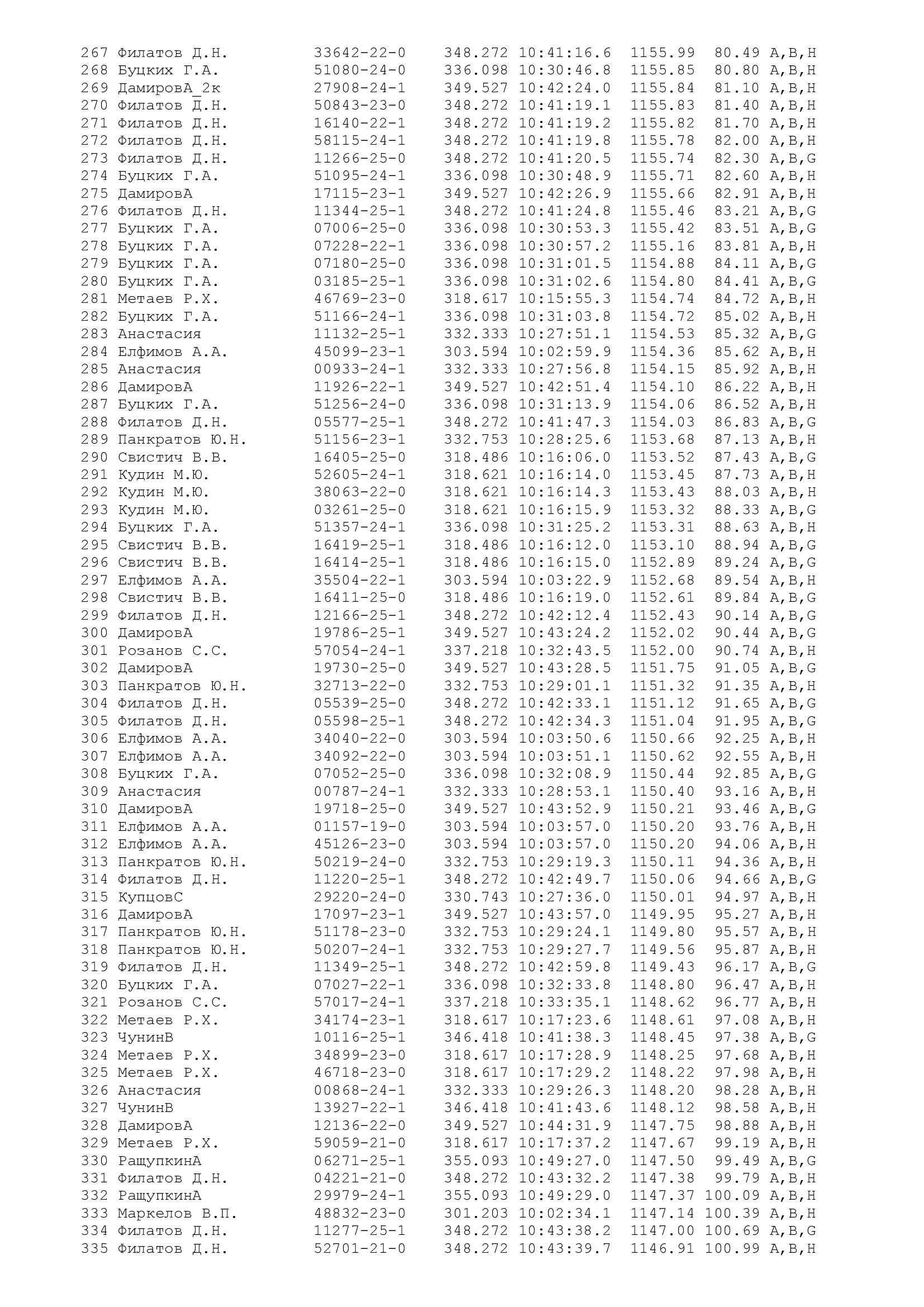 267 Филатов Д.Н. 33642-22-0 348.272 10:41:16.6 1155.99 80.49 A,B,H
268 Буцких Г.А. 51080-24-0 336.098 10:30:46.8 1155.85 80.80 A,B,H
269 ДамировА_2к 27908-24-1 349.527 10:42:24.0 1155.84 81.10 A,B,H
270 Филатов Д.Н. 50843-23-0 348.272 10:41:19.1 1155.83 81.40 A,B,H
271 Филатов Д.Н. 16140-22-1 348.272 10:41:19.2 1155.82 81.70 A,B,H
272 Филатов Д.Н. 58115-24-1 348.272 10:41:19.8 1155.78 82.00 A,B,H
273 Филатов Д.Н. 11266-25-0 348.272 10:41:20.5 1155.74 82.30 A,B,G
274 Буцких Г.А. 51095-24-1 336.098 10:30:48.9 1155.71 82.60 A,B,H
275 ДамировА 17115-23-1 349.527 10:42:26.9 1155.66 82.91 A,B,H
276 Филатов Д.Н. 11344-25-1 348.272 10:41:24.8 1155.46 83.21 A,B,G
277 Буцких Г.А. 07006-25-0 336.098 10:30:53.3 1155.42 83.51 A,B,G
278 Буцких Г.А. 07228-22-1 336.098 10:30:57.2 1155.16 83.81 A,B,H
279 Буцких Г.А. 07180-25-0 336.098 10:31:01.5 1154.88 84.11 A,B,G
280 Буцких Г.А. 03185-25-1 336.098 10:31:02.6 1154.80 84.41 A,B,G
281 Метаев Р.Х. 46769-23-0 318.617 10:15:55.3 1154.74 84.72 A,B,H
282 Буцких Г.А. 51166-24-1 336.098 10:31:03.8 1154.72 85.02 A,B,H
283 Анастасия 11132-25-1 332.333 10:27:51.1 1154.53 85.32 A,B,G
284 Елфимов А.А. 45099-23-1 303.594 10:02:59.9 1154.36 85.62 A,B,H
285 Анастасия 00933-24-1 332.333 10:27:56.8 1154.15 85.92 A,B,H
286 ДамировА 11926-22-1 349.527 10:42:51.4 1154.10 86.22 A,B,H
287 Буцких Г.А. 51256-24-0 336.098 10:31:13.9 1154.06 86.52 A,B,H
288 Филатов Д.Н. 05577-25-1 348.272 10:41:47.3 1154.03 86.83 A,B,G
289 Панкратов Ю.Н. 51156-23-1 332.753 10:28:25.6 1153.68 87.13 A,B,H
290 Свистич В.В. 16405-25-0 318.486 10:16:06.0 1153.52 87.43 A,B,G
291 Кудин М.Ю. 52605-24-1 318.621 10:16:14.0 1153.45 87.73 A,B,H
292 Кудин М.Ю. 38063-22-0 318.621 10:16:14.3 1153.43 88.03 A,B,H
293 Кудин М.Ю. 03261-25-0 318.621 10:16:15.9 1153.32 88.33 A,B,G
294 Буцких Г.А. 51357-24-1 336.098 10:31:25.2 1153.31 88.63 A,B,H
295 Свистич В.В. 16419-25-1 318.486 10:16:12.0 1153.10 88.94 A,B,G
296 Свистич В.В. 16414-25-1 318.486 10:16:15.0 1152.89 89.24 A,B,G
297 Елфимов А.А. 35504-22-1 303.594 10:03:22.9 1152.68 89.54 A,B,H
298 Свистич В.В. 16411-25-0 318.486 10:16:19.0 1152.61 89.84 A,B,G
299 Филатов Д.Н. 12166-25-1 348.272 10:42:12.4 1152.43 90.14 A,B,G
300 ДамировА 19786-25-1 349.527 10:43:24.2 1152.02 90.44 A,B,G
301 Розанов С.С. 57054-24-1 337.218 10:32:43.5 1152.00 90.74 A,B,H
302 ДамировА 19730-25-0 349.527 10:43:28.5 1151.75 91.05 A,B,G
303 Панкратов Ю.Н. 32713-22-0 332.753 10:29:01.1 1151.32 91.35 A,B,H
304 Филатов Д.Н. 05539-25-0 348.272 10:42:33.1 1151.12 91.65 A,B,G
305 Филатов Д.Н. 05598-25-1 348.272 10:42:34.3 1151.04 91.95 A,B,G
306 Елфимов А.А. 34040-22-0 303.594 10:03:50.6 1150.66 92.25 A,B,H
307 Елфимов А.А. 34092-22-0 303.594 10:03:51.1 1150.62 92.55 A,B,H
308 Буцких Г.А. 07052-25-0 336.098 10:32:08.9 1150.44 92.85 A,B,G
309 Анастасия 00787-24-1 332.333 10:28:53.1 1150.40 93.16 A,B,H
310 ДамировА 19718-25-0 349.527 10:43:52.9 1150.21 93.46 A,B,G
311 Елфимов А.А. 01157-19-0 303.594 10:03:57.0 1150.20 93.76 A,B,H
312 Елфимов А.А. 45126-23-0 303.594 10:03:57.0 1150.20 94.06 A,B,H
313 Панкратов Ю.Н. 50219-24-0 332.753 10:29:19.3 1150.11 94.36 A,B,H
314 Филатов Д.Н. 11220-25-1 348.272 10:42:49.7 1150.06 94.66 A,B,G
315 КупцовС 29220-24-0 330.743 10:27:36.0 1150.01 94.97 A,B,H
316 ДамировА 17097-23-1 349.527 10:43:57.0 1149.95 95.27 A,B,H
317 Панкратов Ю.Н. 51178-23-0 332.753 10:29:24.1 1149.80 95.57 A,B,H
318 Панкратов Ю.Н. 50207-24-1 332.753 10:29:27.7 1149.56 95.87 A,B,H
319 Филатов Д.Н. 11349-25-1 348.272 10:42:59.8 1149.43 96.17 A,B,G
320 Буцких Г.А. 07027-22-1 336.098 10:32:33.8 1148.80 96.47 A,B,H
321 Розанов С.С. 57017-24-1 337.218 10:33:35.1 1148.62 96.77 A,B,H
322 Метаев Р.Х. 34174-23-1 318.617 10:17:23.6 1148.61 97.08 A,B,H
323 ЧунинВ 10116-25-1 346.418 10:41:38.3 1148.45 97.38 A,B,G
324 Метаев Р.Х. 34899-23-0 318.617 10:17:28.9 1148.25 97.68 A,B,H
325 Метаев Р.Х. 46718-23-0 318.617 10:17:29.2 1148.22 97.98 A,B,H
326 Анастасия 00868-24-1 332.333 10:29:26.3 1148.20 98.28 A,B,H
327 ЧунинВ 13927-22-1 346.418 10:41:43.6 1148.12 98.58 A,B,H
328 ДамировА 12136-22-0 349.527 10:44:31.9 1147.75 98.88 A,B,H
329 Метаев Р.Х. 59059-21-0 318.617 10:17:37.2 1147.67 99.19 A,B,H
330 РащупкинА 06271-25-1 355.093 10:49:27.0 1147.50 99.49 A,B,G
331 Филатов Д.Н. 04221-21-0 348.272 10:43:32.2 1147.38 99.79 A,B,H
332 РащупкинА 29979-24-1 355.093 10:49:29.0 1147.37 100.09 A,B,H
333 Маркелов В.П. 48832-23-0 301.203 10:02:34.1 1147.14 100.39 A,B,H
334 Филатов Д.Н. 11277-25-1 348.272 10:43:38.2 1147.00 100.69 A,B,G
335 Филатов Д.Н. 52701-21-0 348.272 10:43:39.7 1146.91 100.99 A,B,H